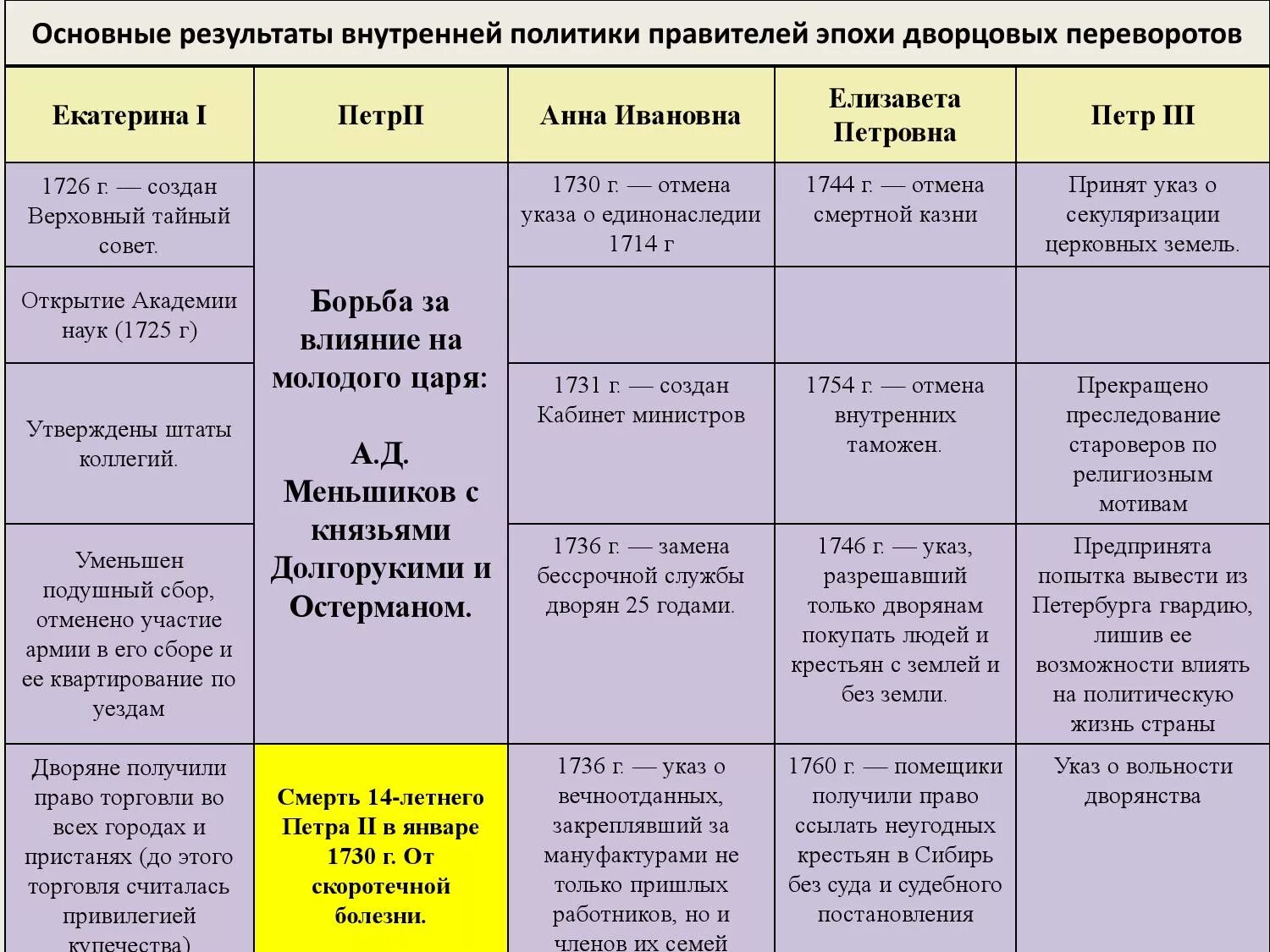 Основные результаты внутренней политики правителей эпохи дворцовых переворотов

| Екатерина I | ПетрII | Анна Ивановна | Елизавета Петровна | Петр III |
|---|---|---|---|---|
| 1726 г. — создан Верховный тайный совет. | Борьба за влияние на молодого царя: А.Д. Меньшиков с князьями Долгорукими и Остерманом. | 1730 г. — отмена указа о единонаследии 1714 г | 1744 г. — отмена смертной казни | Принят указ о секуляризации церковных земель. |
| Открытие Академии наук (1725 г) | | | | |
| Утверждены штаты коллегий. | | 1731 г. — создан Кабинет министров | 1754 г. — отмена внутренних таможен. | Прекращено преследование староверов по религиозным мотивам |
| Уменьшен подушный сбор, отменено участие армии в его сборе и ее квартирование по уездам | | 1736 г. — замена бессрочной службы дворян 25 годами. | 1746 г. — указ, разрешавший только дворянам покупать людей и крестьян с землей и без земли. | Предпринята попытка вывести из Петербурга гвардию, лишив ее возможности влиять на политическую жизнь страны |
| Дворяне получили право торговли во всех городах и пристанях (до этого торговля считалась привилегией купечества) | Смерть 14-летнего Петра II в январе 1730 г. От скоротечной болезни. | 1736 г. — указ о вечноотданных, закреплявший за мануфактурами не только пришлых работников, но и членов их семей | 1760 г. — помещики получили право ссылать неугодных крестьян в Сибирь без суда и судебного постановления | Указ о вольности дворянства |